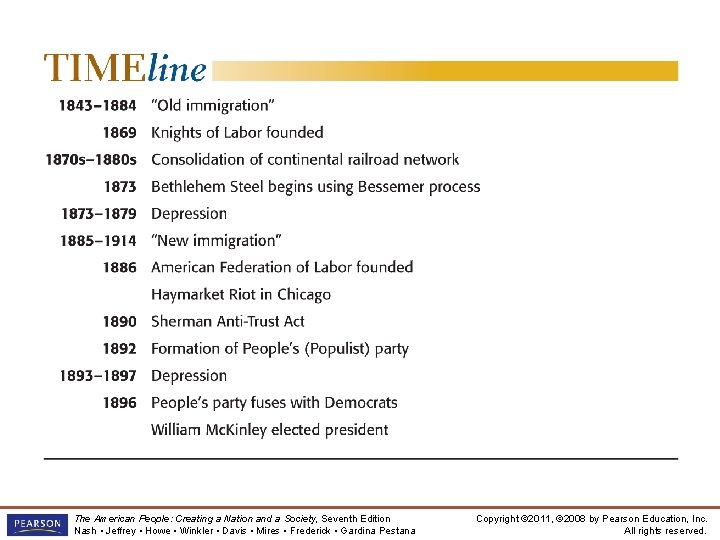 TIMEline

| | |
|---|---|
| 1843–1884 | "Old immigration" |
| 1869 | Knights of Labor founded |
| 1870s–1880s | Consolidation of continental railroad network |
| 1873 | Bethlehem Steel begins using Bessemer process |
| 1873–1879 | Depression |
| 1885–1914 | "New immigration" |
| 1886 | American Federation of Labor founded |
| | Haymarket Riot in Chicago |
| 1890 | Sherman Anti-Trust Act |
| 1892 | Formation of People's (Populist) party |
| 1893–1897 | Depression |
| 1896 | People's party fuses with Democrats |
| | William McKinley elected president |

PEARSON

The American People: Creating a Nation and a Society, Seventh Edition
Nash • Jeffrey • Howe • Winkler • Davis • Mires • Frederick • Gardina Pestana

Copyright ©2011, ©2008 by Pearson Education, Inc.
All rights reserved.